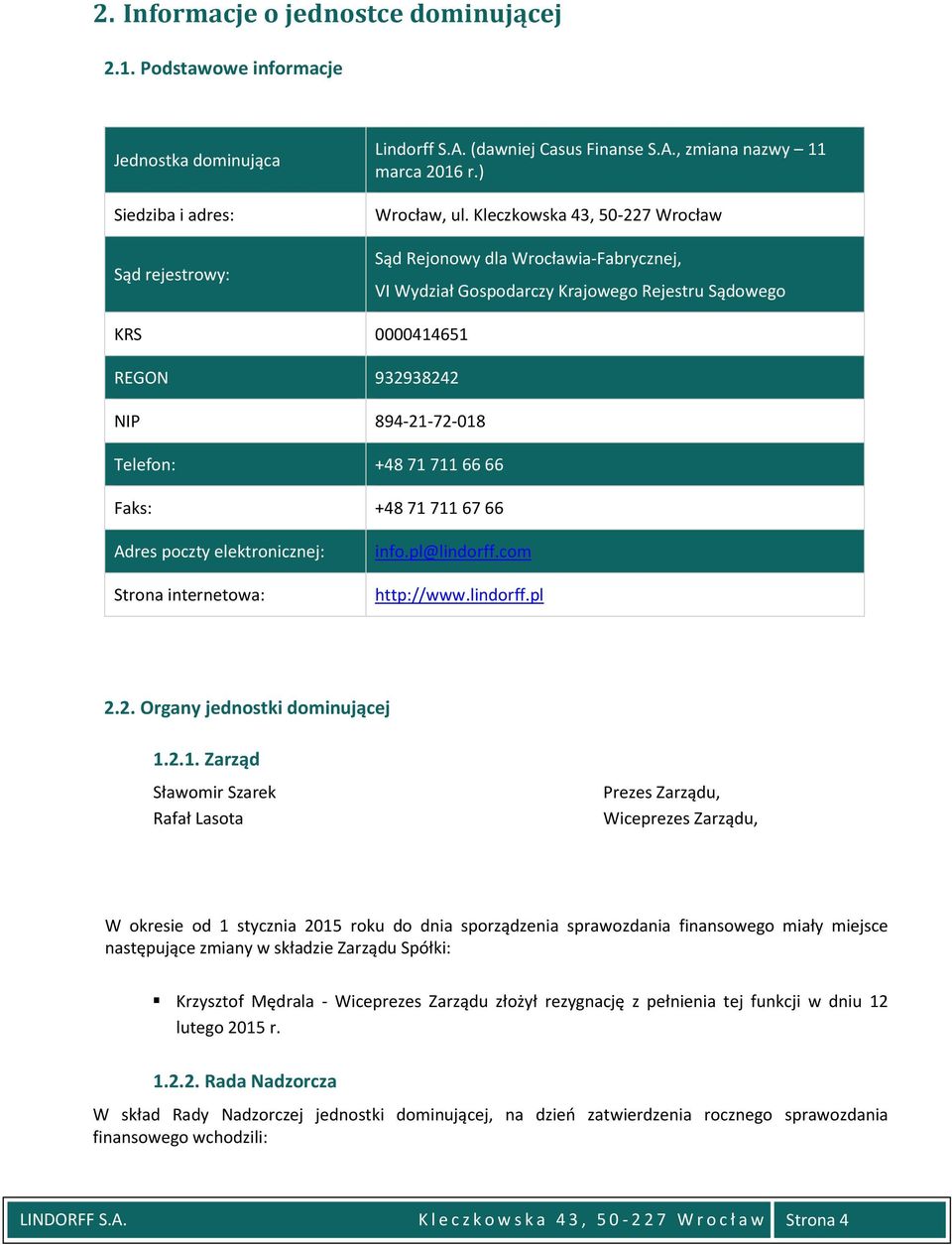 2. Informacje o jednostce dominującej

2.1. Podstawowe informacje

| Jednostka dominująca | Lindorff S.A. (dawniej Casus Finanse S.A., zmiana nazwy – 11 marca 2016 r.) |
|---|---|
| Siedziba i adres: | Wrocław, ul. Kleczkowska 43, 50-227 Wrocław |
| Sąd rejestrowy: | Sąd Rejonowy dla Wrocławia-Fabrycznej, VI Wydział Gospodarczy Krajowego Rejestru Sądowego |
| KRS | 0000414651 |
| REGON | 932938242 |
| NIP | 894-21-72-018 |
| Telefon: | +48 71 711 66 66 |
| Faks: | +48 71 711 67 66 |
| Adres poczty elektronicznej: | info.pl@lindorff.com |
| Strona internetowa: | http://www.lindorff.pl |

2.2. Organy jednostki dominującej

1.2.1. Zarząd

Sławomir Szarek Prezes Zarządu,
Rafał Lasota Wiceprezes Zarządu,

W okresie od 1 stycznia 2015 roku do dnia sporządzenia sprawozdania finansowego miały miejsce następujące zmiany w składzie Zarządu Spółki:

▪ Krzysztof Mędrala - Wiceprezes Zarządu złożył rezygnację z pełnienia tej funkcji w dniu 12 lutego 2015 r.

1.2.2. Rada Nadzorcza

W skład Rady Nadzorczej jednostki dominującej, na dzień zatwierdzenia rocznego sprawozdania finansowego wchodzili:

LINDORFF S.A. Kleczkowska 43, 50-227 Wrocław Strona 4